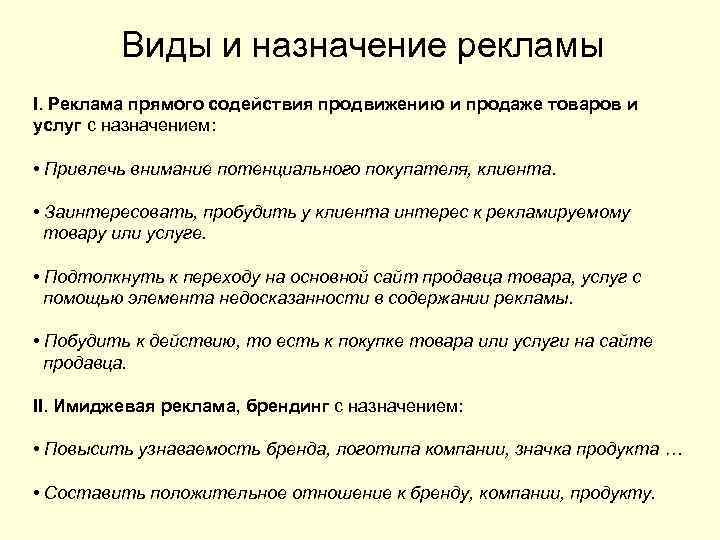 Виды и назначение рекламы

I. Реклама прямого содействия продвижению и продаже товаров и услуг с назначением:

• Привлечь внимание потенциального покупателя, клиента.

• Заинтересовать, пробудить у клиента интерес к рекламируемому товару или услуге.

• Подтолкнуть к переходу на основной сайт продавца товара, услуг с помощью элемента недосказанности в содержании рекламы.

• Побудить к действию, то есть к покупке товара или услуги на сайте продавца.

II. Имиджевая реклама, брендинг с назначением:

• Повысить узнаваемость бренда, логотипа компании, значка продукта …

• Составить положительное отношение к бренду, компании, продукту.